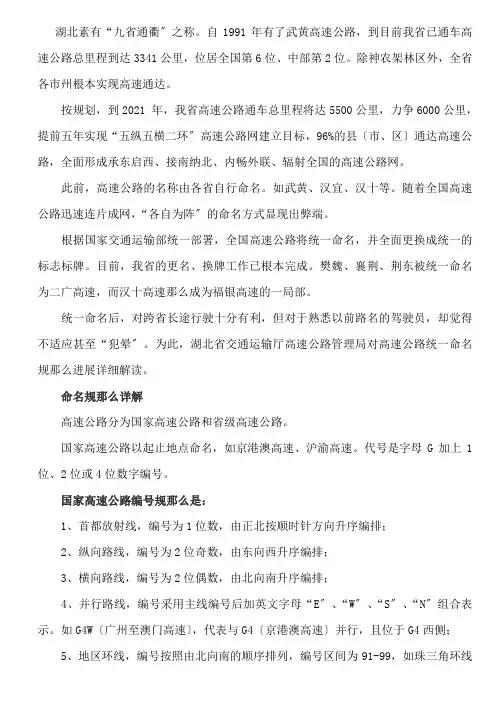 湖北素有“九省通衢”之称。自 1991 年有了武黄高速公路，到目前我省已通车高速公路总里程到达 3341 公里，位居全国第 6 位、中部第 2 位。除神农架林区外，全省各市州根本实现高速通达。

按规划，到 2021 年，我省高速公路通车总里程将达 5500 公里，力争 6000 公里，提前五年实现“五纵五横二环”高速公路网建立目标，96%的县〔市、区〕通达高速公路，全面形成承东启西、接南纳北、内畅外联、辐射全国的高速公路网。

此前，高速公路的名称由各省自行命名。如武黄、汉宜、汉十等。随着全国高速公路迅速连片成网，“各自为阵”的命名方式显现出弊端。

根据国家交通运输部统一部署，全国高速公路将统一命名，并全面更换成统一的标志标牌。目前，我省的更名、换牌工作已根本完成。樊魏、襄荆、荆东被统一命名为二广高速，而汉十高速那么成为福银高速的一局部。

统一命名后，对跨省长途行驶十分有利，但对于熟悉以前路名的驾驶员，却觉得不适应甚至“犯晕”。为此，湖北省交通运输厅高速公路管理局对高速公路统一命名规那么进展详细解读。

命名规那么详解

高速公路分为国家高速公路和省级高速公路。

国家高速公路以起止地点命名，如京港澳高速、沪渝高速。代号是字母 G 加上 1 位、2 位或 4 位数字编号。

国家高速公路编号规那么是：

1、首都放射线，编号为 1 位数，由正北按顺时针方向升序编排；

2、纵向路线，编号为 2 位奇数，由东向西升序编排；

3、横向路线，编号为 2 位偶数，由北向南升序编排；

4、并行路线，编号采用主线编号后加英文字母“E”、“W”、“S”、“N”组合表示。如 G4W〔广州至澳门高速〕，代表与 G4〔京港澳高速〕并行，且位于 G4 西侧；

5、地区环线，编号按照由北向南的顺序排列，编号区间为 91-99，如珠三角环线